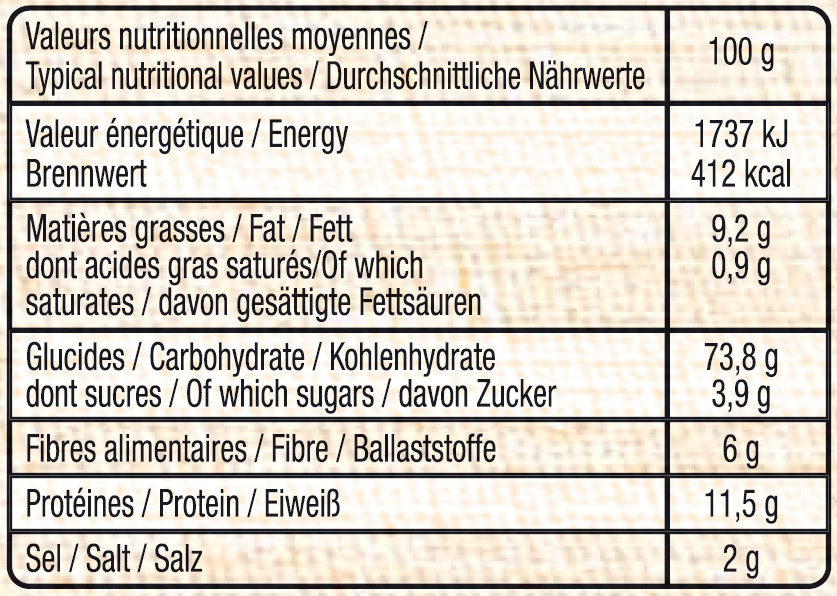 | Valeurs nutritionnelles moyennes / Typical nutritional values / Durchschnittliche Nährwerte | 100 g |
|---|---|
| Valeur énergétique / Energy Brennwert | 1737 kJ 412 kcal |
| Matières grasses / Fat / Fett dont acides gras saturés/Of which saturates / davon gesättigte Fettsäuren | 9,2 g 0,9 g |
| Glucides / Carbohydrate / Kohlenhydrate dont sucres / Of which sugars / davon Zucker | 73,8 g 3,9 g |
| Fibres alimentaires / Fibre / Ballaststoffe | 6 g |
| Protéines / Protein / Eiweiß | 11,5 g |
| Sel / Salt / Salz | 2 g |